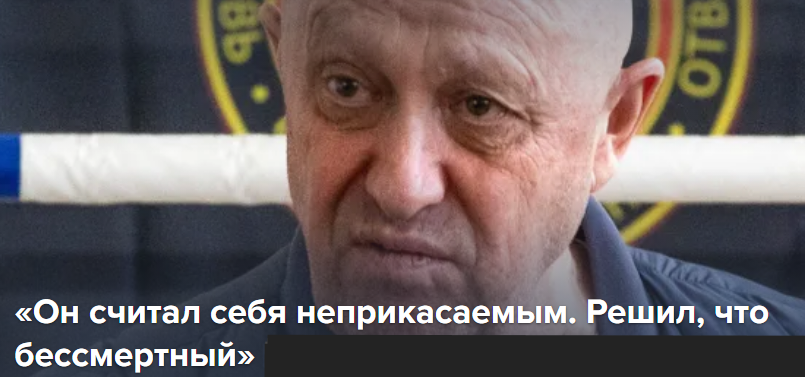 «Он считал себя неприкасаемым. Решил, что бессмертный»